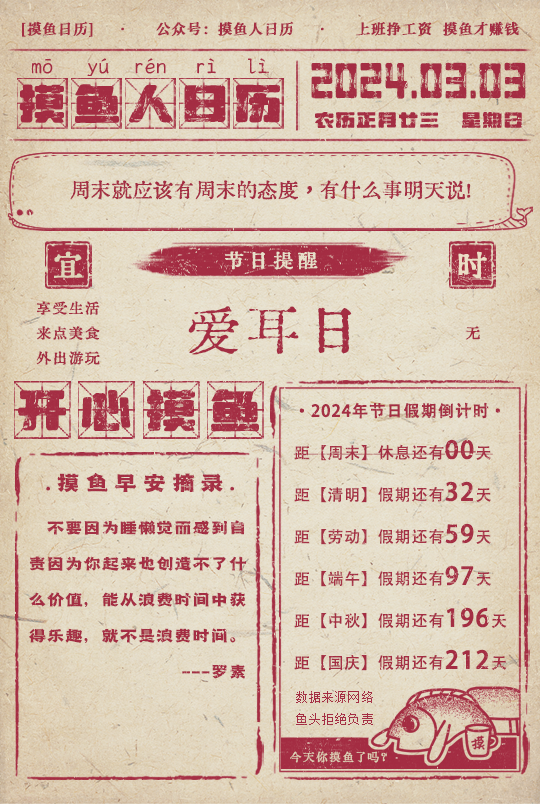 [摸鱼日历] · 公众号：摸鱼人日历 · 上班挣工资 摸鱼才赚钱

mō yú rén rì lì
摸鱼人日历

2024.03.03
农历正月廿三 星期日

周末就应该有周末的态度，有什么事明天说！

宜
享受生活
来点美食
外出游玩

节日提醒
爱耳日

时
无

开心摸鱼

.摸鱼早安摘录.

不要因为睡懒觉而感到自责因为你起来也创造不了什么价值，能从浪费时间中获得乐趣，就不是浪费时间。

---罗素

· 2024年节日假期倒计时 ·
距【周末】休息还有00天
距【清明】假期还有32天
距【劳动】假期还有59天
距【端午】假期还有97天
距【中秋】假期还有196天
距【国庆】假期还有212天

数据来源网络
鱼头拒绝负责

摸

今天你摸鱼了吗？